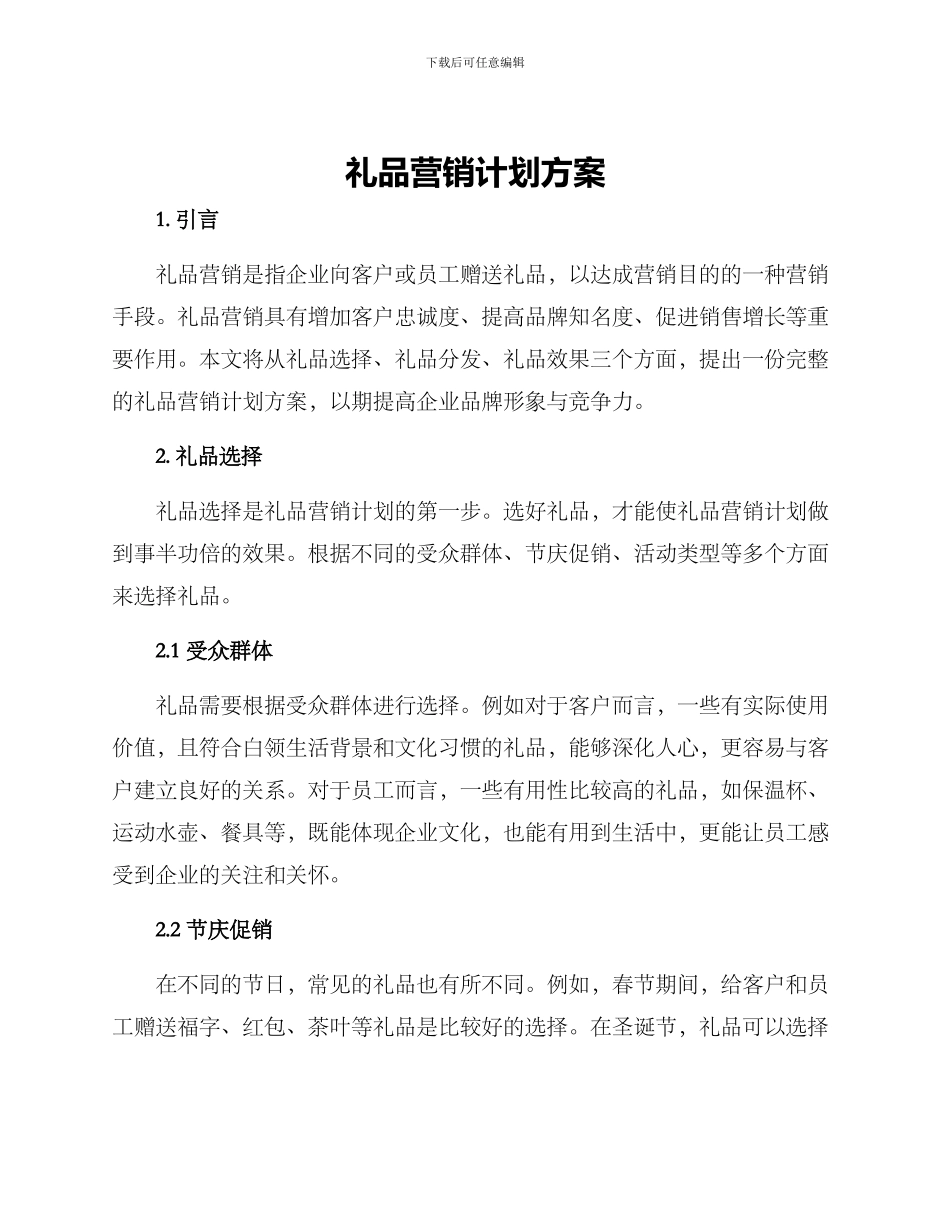 下载后可任意编辑

礼品营销计划方案

1. 引言

礼品营销是指企业向客户或员工赠送礼品，以达成营销目的的一种营销手段。礼品营销具有增加客户忠诚度、提高品牌知名度、促进销售增长等重要作用。本文将从礼品选择、礼品分发、礼品效果三个方面，提出一份完整的礼品营销计划方案，以期提高企业品牌形象与竞争力。

2. 礼品选择

礼品选择是礼品营销计划的第一步。选好礼品，才能使礼品营销计划做到事半功倍的效果。根据不同的受众群体、节庆促销、活动类型等多个方面来选择礼品。

2.1 受众群体

礼品需要根据受众群体进行选择。例如对于客户而言，一些有实际使用价值，且符合白领生活背景和文化习惯的礼品，能够深化人心，更容易与客户建立良好的关系。对于员工而言，一些有用性比较高的礼品，如保温杯、运动水壶、餐具等，既能体现企业文化，也能有用到生活中，更能让员工感受到企业的关注和关怀。

2.2 节庆促销

在不同的节日，常见的礼品也有所不同。例如，春节期间，给客户和员工赠送福字、红包、茶叶等礼品是比较好的选择。在圣诞节，礼品可以选择